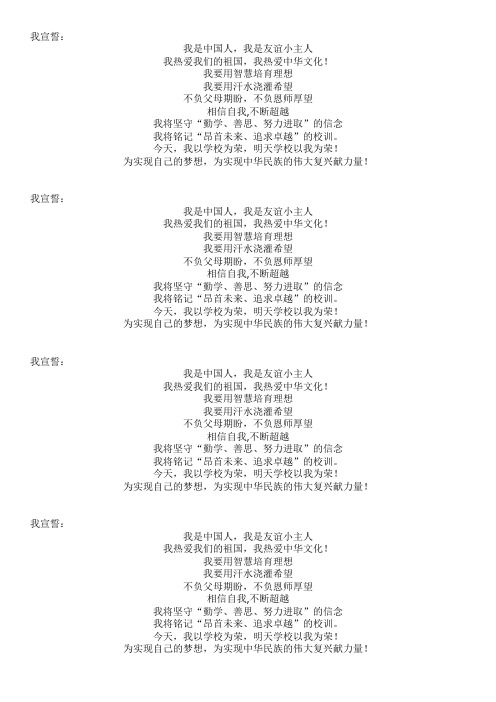 我宣誓：

我是中国人，我是友谊小主人
我热爱我们的祖国，我热爱中华文化！
我要用智慧培育理想
我要用汗水浇灌希望
不负父母期盼，不负恩师厚望
相信自我,不断超越
我将坚守“勤学、善思、努力进取”的信念
我将铭记“昂首未来、追求卓越”的校训。
今天，我以学校为荣，明天学校以我为荣！
为实现自己的梦想，为实现中华民族的伟大复兴献力量！

我宣誓：

我是中国人，我是友谊小主人
我热爱我们的祖国，我热爱中华文化！
我要用智慧培育理想
我要用汗水浇灌希望
不负父母期盼，不负恩师厚望
相信自我,不断超越
我将坚守“勤学、善思、努力进取”的信念
我将铭记“昂首未来、追求卓越”的校训。
今天，我以学校为荣，明天学校以我为荣！
为实现自己的梦想，为实现中华民族的伟大复兴献力量！

我宣誓：

我是中国人，我是友谊小主人
我热爱我们的祖国，我热爱中华文化！
我要用智慧培育理想
我要用汗水浇灌希望
不负父母期盼，不负恩师厚望
相信自我,不断超越
我将坚守“勤学、善思、努力进取”的信念
我将铭记“昂首未来、追求卓越”的校训。
今天，我以学校为荣，明天学校以我为荣！
为实现自己的梦想，为实现中华民族的伟大复兴献力量！

我宣誓：

我是中国人，我是友谊小主人
我热爱我们的祖国，我热爱中华文化！
我要用智慧培育理想
我要用汗水浇灌希望
不负父母期盼，不负恩师厚望
相信自我,不断超越
我将坚守“勤学、善思、努力进取”的信念
我将铭记“昂首未来、追求卓越”的校训。
今天，我以学校为荣，明天学校以我为荣！
为实现自己的梦想，为实现中华民族的伟大复兴献力量！